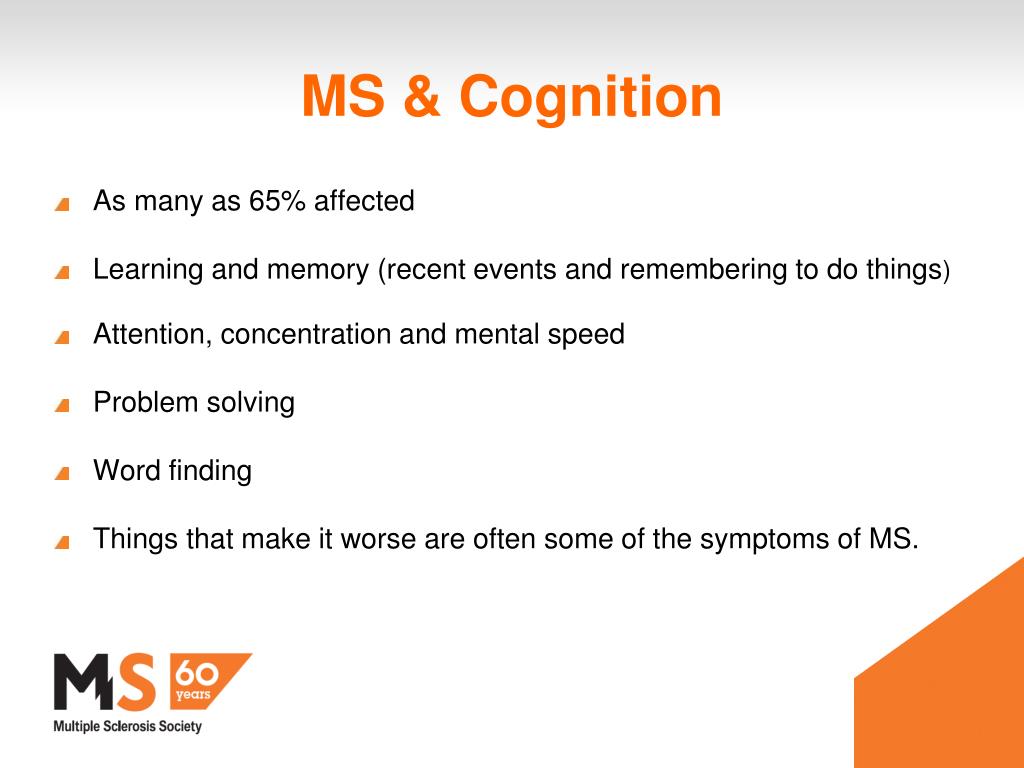 MS & Cognition

As many as 65% affected

Learning and memory (recent events and remembering to do things)

Attention, concentration and mental speed

Problem solving

Word finding

Things that make it worse are often some of the symptoms of MS.

MS 60 years
Multiple Sclerosis Society